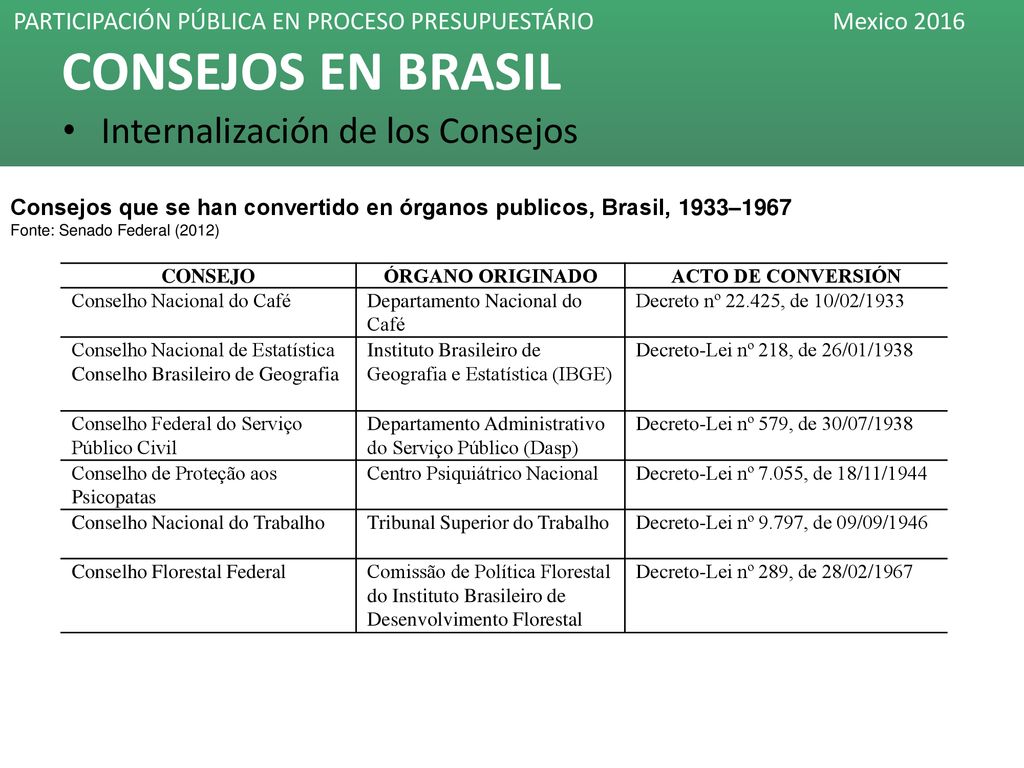 PARTICIPACIÓN PÚBLICA EN PROCESO PRESUPUESTÁRIO Mexico 2016

CONSEJOS EN BRASIL

• Internalización de los Consejos

Consejos que se han convertido en órganos publicos, Brasil, 1933–1967
Fonte: Senado Federal (2012)

| CONSEJO | ÓRGANO ORIGINADO | ACTO DE CONVERSIÓN |
|---|---|---|
| Conselho Nacional do Café | Departamento Nacional do Café | Decreto nº 22.425, de 10/02/1933 |
| Conselho Nacional de Estatística Conselho Brasileiro de Geografia | Instituto Brasileiro de Geografia e Estatística (IBGE) | Decreto-Lei nº 218, de 26/01/1938 |
| Conselho Federal do Serviço Público Civil | Departamento Administrativo do Serviço Público (Dasp) | Decreto-Lei nº 579, de 30/07/1938 |
| Conselho de Proteção aos Psicopatas | Centro Psiquiátrico Nacional | Decreto-Lei nº 7.055, de 18/11/1944 |
| Conselho Nacional do Trabalho | Tribunal Superior do Trabalho | Decreto-Lei nº 9.797, de 09/09/1946 |
| Conselho Florestal Federal | Comissão de Política Florestal do Instituto Brasileiro de Desenvolvimento Florestal | Decreto-Lei nº 289, de 28/02/1967 |